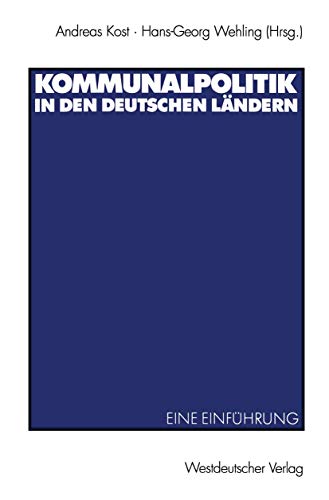 Andreas Kost · Hans-Georg Wehling (Hrsg.)

KOMMUNALPOLITIK IN DEN DEUTSCHEN LÄNDERN

EINE EINFÜHRUNG

Westdeutscher Verlag